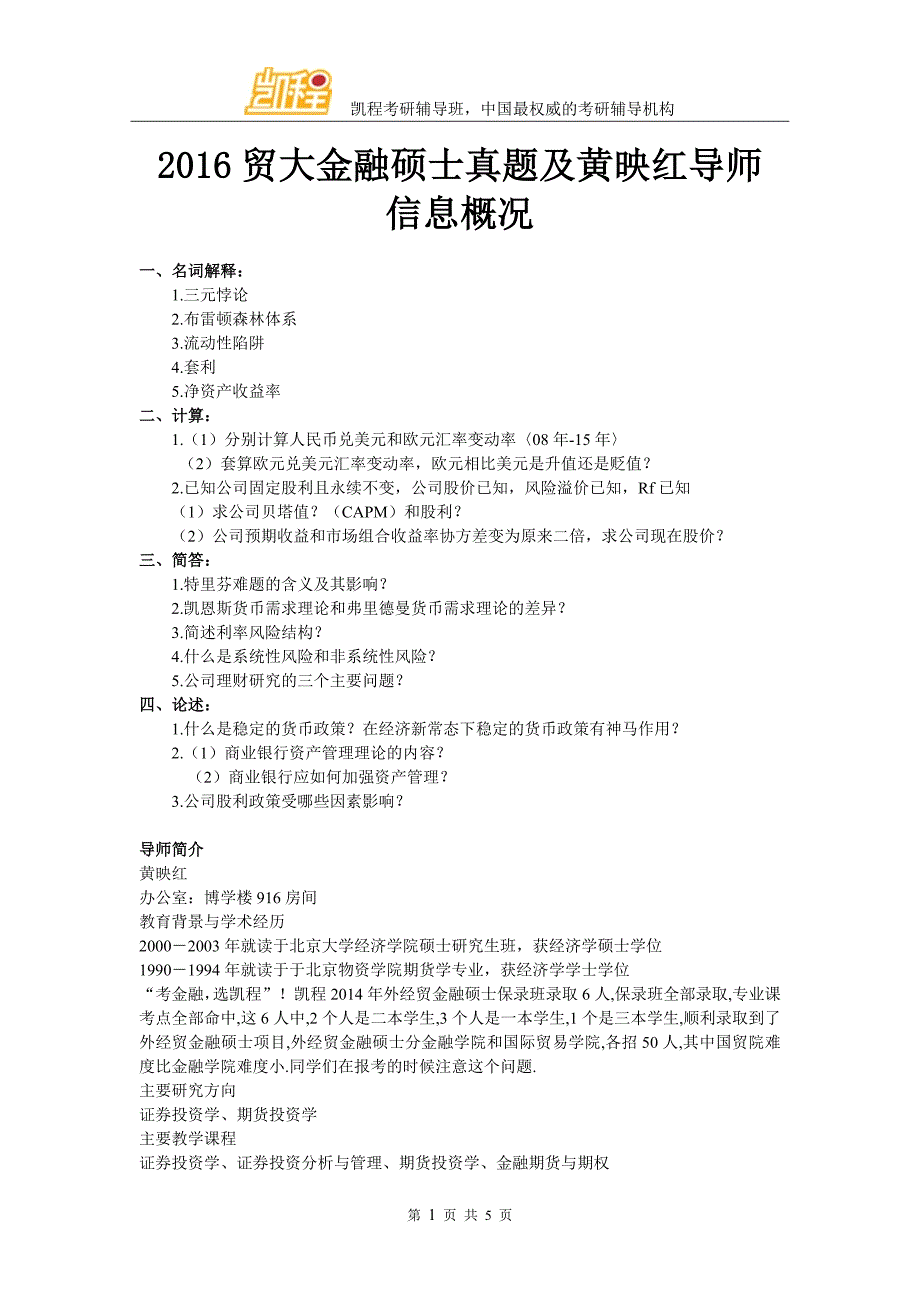 凯程

凯程考研辅导班，中国最权威的考研辅导机构

2016 贸大金融硕士真题及黄映红导师信息概况

一、名词解释：
1.三元悖论
2.布雷顿森林体系
3.流动性陷阱
4.套利
5.净资产收益率
二、计算：
1.（1）分别计算人民币兑美元和欧元汇率变动率（08 年-15 年）
（2）套算欧元兑美元汇率变动率，欧元相比美元是升值还是贬值？
2.已知公司固定股利且永续不变，公司股价已知，风险溢价已知，Rf 已知
（1）求公司贝塔值？（CAPM）和股利？
（2）公司预期收益和市场组合收益率协方差变为原来二倍，求公司现在股价？
三、简答：
1.特里芬难题的含义及其影响？
2.凯恩斯货币需求理论和弗里德曼货币需求理论的差异？
3.简述利率风险结构？
4.什么是系统性风险和非系统性风险？
5.公司理财研究的三个主要问题？
四、论述：
1.什么是稳定的货币政策？在经济新常态下稳定的货币政策有神马作用？
2.（1）商业银行资产管理理论的内容？
（2）商业银行应如何加强资产管理？
3.公司股利政策受哪些因素影响？

导师简介
黄映红
办公室：博学楼 916 房间
教育背景与学术经历
2000－2003 年就读于北京大学经济学院硕士研究生班，获经济学硕士学位
1990－1994 年就读于于北京物资学院期货学专业，获经济学学士学位
“考金融，选凯程”！凯程 2014 年外经贸金融硕士保录班录取 6 人,保录班全部录取,专业课考点全部命中,这 6 人中,2 个人是二本学生,3 个人是一本学生,1 个是三本学生,顺利录取到了外经贸金融硕士项目,外经贸金融硕士分金融学院和国际贸易学院,各招 50 人,其中国贸院难度比金融学院难度小.同学们在报考的时候注意这个问题.
主要研究方向
证券投资学、期货投资学
主要教学课程
证券投资学、证券投资分析与管理、期货投资学、金融期货与期权

第 1 页 共 5 页